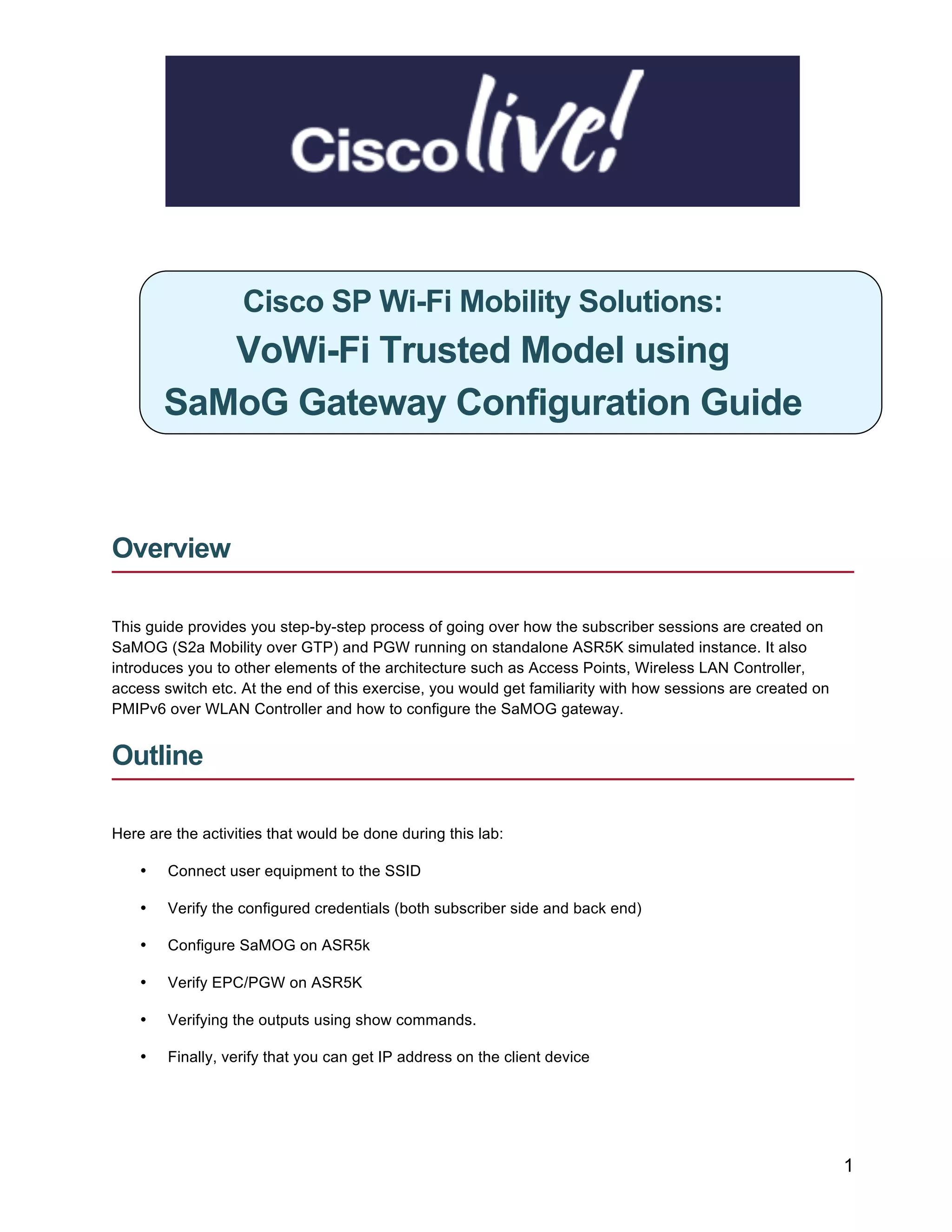 Cisco live!

Cisco SP Wi-Fi Mobility Solutions:
VoWi-Fi Trusted Model using
SaMoG Gateway Configuration Guide

Overview

This guide provides you step-by-step process of going over how the subscriber sessions are created on SaMOG (S2a Mobility over GTP) and PGW running on standalone ASR5K simulated instance. It also introduces you to other elements of the architecture such as Access Points, Wireless LAN Controller, access switch etc. At the end of this exercise, you would get familiarity with how sessions are created on PMIPv6 over WLAN Controller and how to configure the SaMOG gateway.

Outline

Here are the activities that would be done during this lab:

• Connect user equipment to the SSID
• Verify the configured credentials (both subscriber side and back end)
• Configure SaMOG on ASR5k
• Verify EPC/PGW on ASR5K
• Verifying the outputs using show commands.
• Finally, verify that you can get IP address on the client device

1